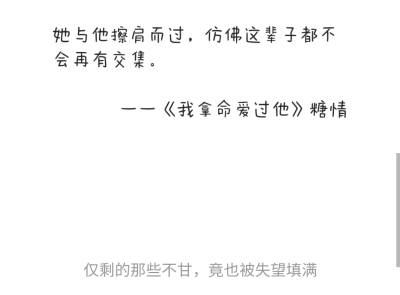 她与他擦肩而过，仿佛这辈子都不会再有交集。

——《我拿命爱过他》糖情

仅剩的那些不甘，竟也被失望填满